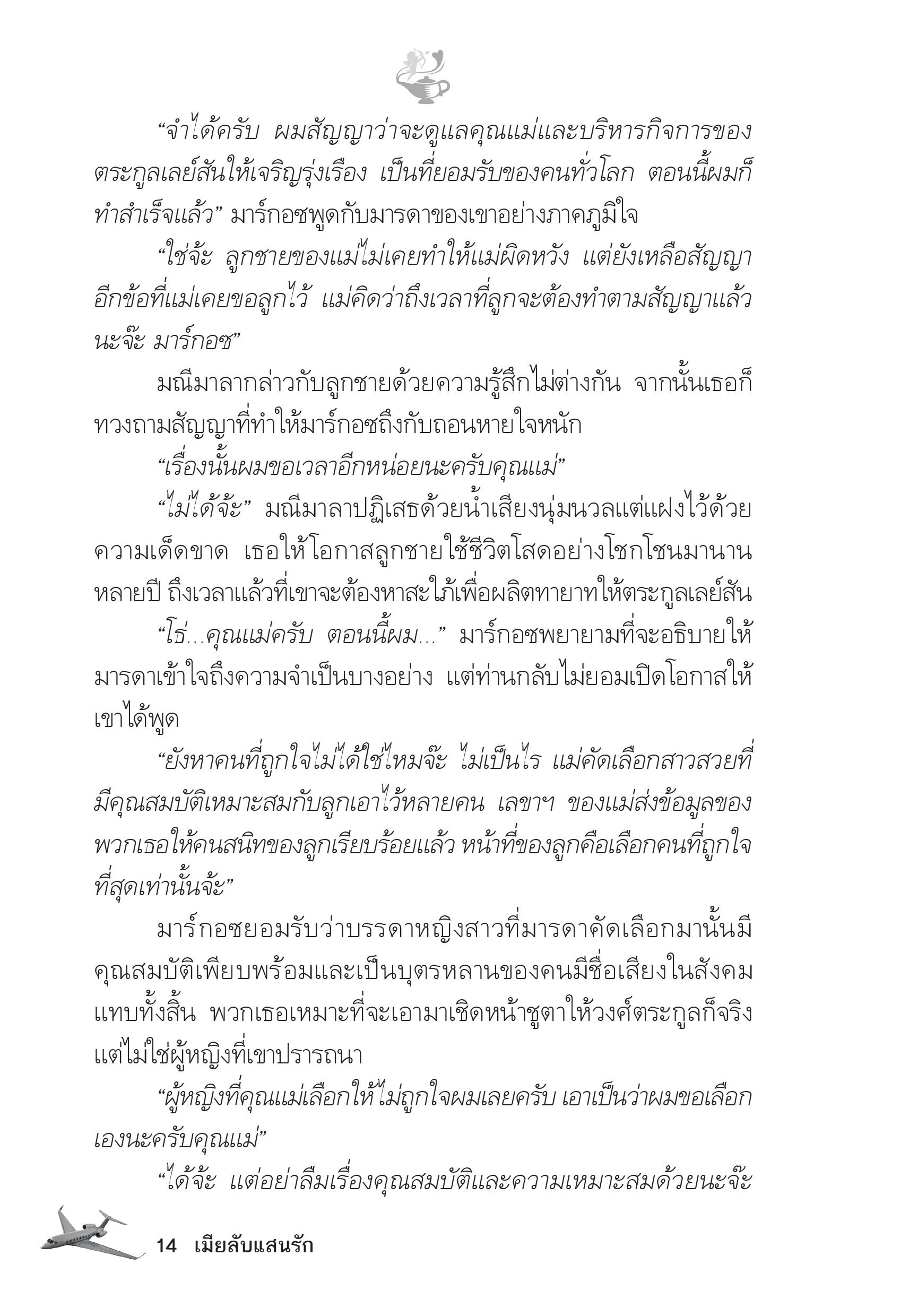 “จำได้ครับ ผมสัญญาว่าจะดูแลคุณแม่และบริหารกิจการของตระกูลเลย์สันให้เจริญรุ่งเรือง เป็นที่ยอมรับของคนทั่วโลก ตอนนี้ผมก็ทำสำเร็จแล้ว” มาร์กอซพูดกับมารดาของเขาอย่างภาคภูมิใจ

“ใช่จ้ะ ลูกชายของแม่ไม่เคยทำให้แม่ผิดหวัง แต่ยังเหลือสัญญาอีกข้อที่แม่เคยขอลูกไว้ แม่คิดว่าถึงเวลาที่ลูกจะต้องทำตามสัญญาแล้วนะจ๊ะ มาร์กอซ”

มณีมาลากล่าวกับลูกชายด้วยความรู้สึกไม่ต่างกัน จากนั้นเธอก็ทวงถามสัญญาที่ทำให้มาร์กอซถึงกับถอนหายใจหนัก

“เรื่องนั้นผมขอเวลาอีกหน่อยนะครับคุณแม่”

“ไม่ได้จ้ะ” มณีมาลาปฏิเสธด้วยน้ำเสียงนุ่มนวลแต่แฝงไว้ด้วยความเด็ดขาด เธอให้โอกาสลูกชายใช้ชีวิตโสดอย่างโชกโชนมานานหลายปี ถึงเวลาแล้วที่เขาจะต้องหาสะใภ้เพื่อผลิตทายาทให้ตระกูลเลย์สัน

“โธ่...คุณแม่ครับ ตอนนี้ผม...” มาร์กอซพยายามที่จะอธิบายให้มารดาเข้าใจถึงความจำเป็นบางอย่าง แต่ท่านกลับไม่ยอมเปิดโอกาสให้เขาได้พูด

“ยังหาคนที่ถูกใจไม่ได้ใช่ไหมจ๊ะ ไม่เป็นไร แม่คัดเลือกสาวสวยที่มีคุณสมบัติเหมาะสมกับลูกเอาไว้หลายคน เลขาฯ ของแม่ส่งข้อมูลของพวกเธอให้คนสนิทของลูกเรียบร้อยแล้ว หน้าที่ของลูกคือเลือกคนที่ถูกใจที่สุดเท่านั้นจ้ะ”

มาร์กอซยอมรับว่าบรรดาหญิงสาวที่มารดาคัดเลือกมานั้นมีคุณสมบัติเพียบพร้อมและเป็นบุตรหลานของคนมีชื่อเสียงในสังคมแทบทั้งสิ้น พวกเธอเหมาะที่จะเอามาเชิดหน้าชูตาให้วงศ์ตระกูลก็จริง แต่ไม่ใช่ผู้หญิงที่เขาปรารถนา

“ผู้หญิงที่คุณแม่เลือกให้ไม่ถูกใจผมเลยครับ เอาเป็นว่าผมขอเลือกเองนะครับคุณแม่”

“ได้จ้ะ แต่อย่าลืมเรื่องคุณสมบัติและความเหมาะสมด้วยนะจ๊ะ

14 เมียลับแสนรัก